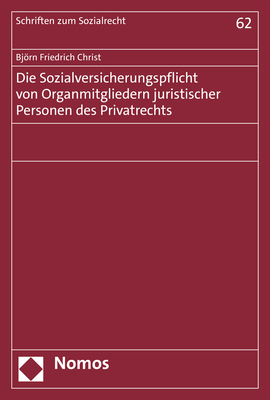 Schriften zum Sozialrecht

62

Björn Friedrich Christ

Die Sozialversicherungspflicht von Organmitgliedern juristischer Personen des Privatrechts

Nomos